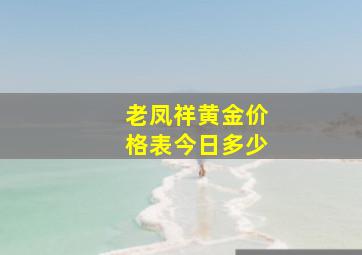 老凤祥黄金价格表今日多少